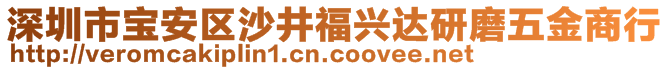 深圳市宝安区沙井福兴达研磨五金商行
http://veromcakiplin1.cn.coovee.net